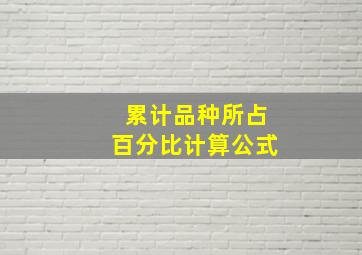 累计品种所占
百分比计算公式